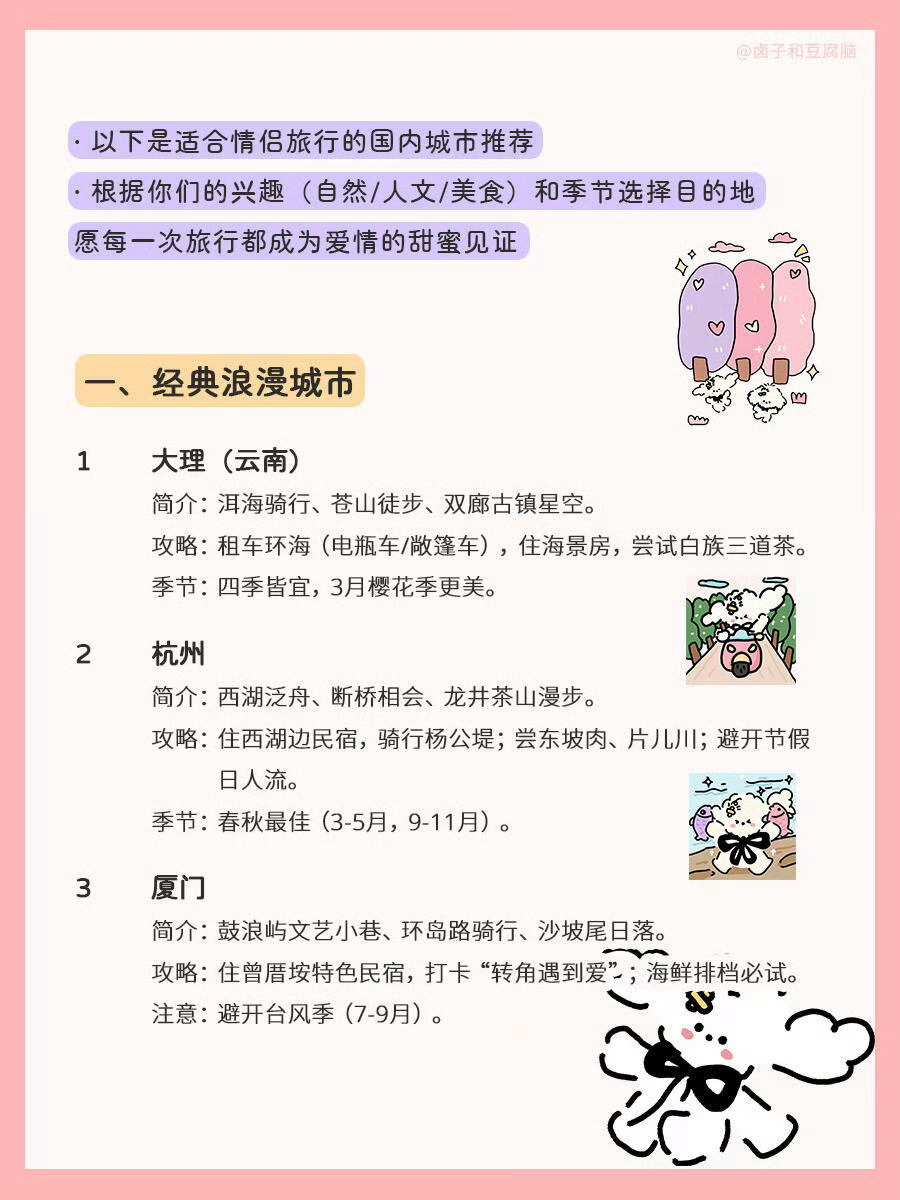 @卤子和豆腐脑

· 以下是适合情侣旅行的国内城市推荐

· 根据你们的兴趣（自然/人文/美食）和季节选择目的地

愿每一次旅行都成为爱情的甜蜜见证

一、经典浪漫城市

1 大理（云南）

简介：洱海骑行、苍山徒步、双廊古镇星空。

攻略：租车环海（电瓶车/敞篷车），住海景房，尝试白族三道茶。

季节：四季皆宜，3月樱花季更美。

2 杭州

简介：西湖泛舟、断桥相会、龙井茶山漫步。

攻略：住西湖边民宿，骑行杨公堤；尝东坡肉、片儿川；避开节假日人流。

季节：春秋最佳（3-5月，9-11月）。

3 厦门

简介：鼓浪屿文艺小巷、环岛路骑行、沙坡尾日落。

攻略：住曾厝垵特色民宿，打卡“转角遇到爱”；海鲜排档必试。

注意：避开台风季（7-9月）。